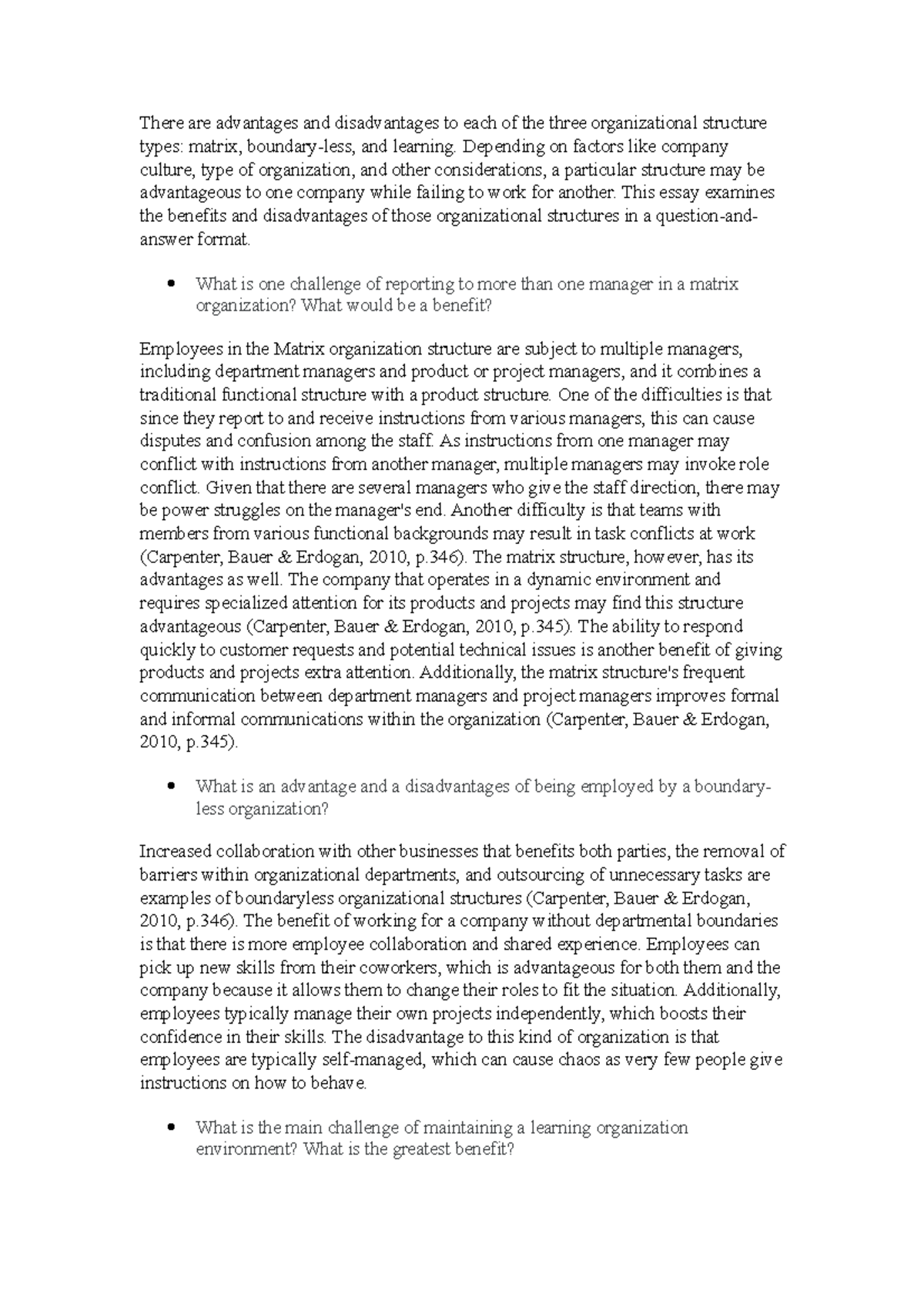 There are advantages and disadvantages to each of the three organizational structure types: matrix, boundary-less, and learning. Depending on factors like company culture, type of organization, and other considerations, a particular structure may be advantageous to one company while failing to work for another. This essay examines the benefits and disadvantages of those organizational structures in a question-and-answer format.

• What is one challenge of reporting to more than one manager in a matrix organization? What would be a benefit?

Employees in the Matrix organization structure are subject to multiple managers, including department managers and product or project managers, and it combines a traditional functional structure with a product structure. One of the difficulties is that since they report to and receive instructions from various managers, this can cause disputes and confusion among the staff. As instructions from one manager may conflict with instructions from another manager, multiple managers may invoke role conflict. Given that there are several managers who give the staff direction, there may be power struggles on the manager's end. Another difficulty is that teams with members from various functional backgrounds may result in task conflicts at work (Carpenter, Bauer & Erdogan, 2010, p.346). The matrix structure, however, has its advantages as well. The company that operates in a dynamic environment and requires specialized attention for its products and projects may find this structure advantageous (Carpenter, Bauer & Erdogan, 2010, p.345). The ability to respond quickly to customer requests and potential technical issues is another benefit of giving products and projects extra attention. Additionally, the matrix structure's frequent communication between department managers and project managers improves formal and informal communications within the organization (Carpenter, Bauer & Erdogan, 2010, p.345).

• What is an advantage and a disadvantages of being employed by a boundary-less organization?

Increased collaboration with other businesses that benefits both parties, the removal of barriers within organizational departments, and outsourcing of unnecessary tasks are examples of boundaryless organizational structures (Carpenter, Bauer & Erdogan, 2010, p.346). The benefit of working for a company without departmental boundaries is that there is more employee collaboration and shared experience. Employees can pick up new skills from their coworkers, which is advantageous for both them and the company because it allows them to change their roles to fit the situation. Additionally, employees typically manage their own projects independently, which boosts their confidence in their skills. The disadvantage to this kind of organization is that employees are typically self-managed, which can cause chaos as very few people give instructions on how to behave.

• What is the main challenge of maintaining a learning organization environment? What is the greatest benefit?